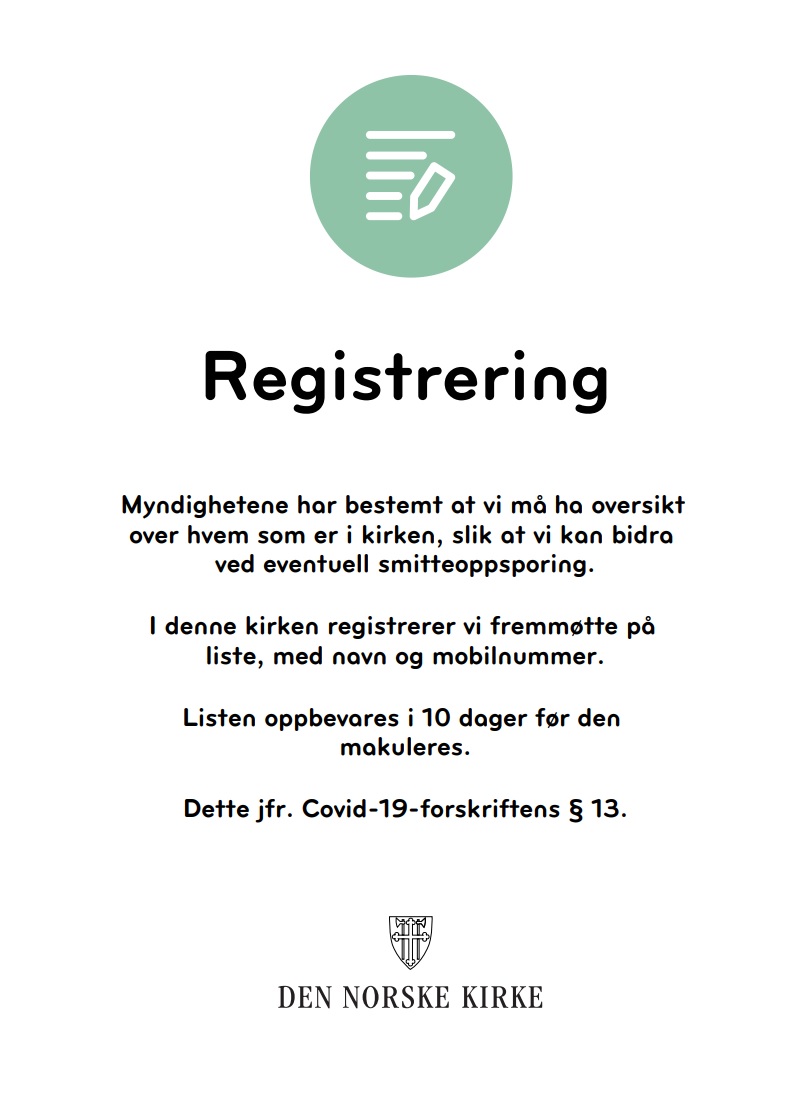 Registrering

Myndighetene har bestemt at vi må ha oversikt over hvem som er i kirken, slik at vi kan bidra ved eventuell smitteoppsporing.

I denne kirken registrerer vi fremmøtte på liste, med navn og mobilnummer.

Listen oppbevares i 10 dager før den makuleres.

Dette jfr. Covid-19-forskriftens § 13.

DEN NORSKE KIRKE